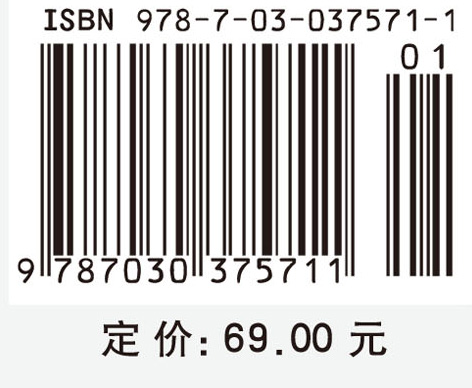 ISBN 978-7-03-037571-1

01

9 787030 375711

定 价: 69.00 元